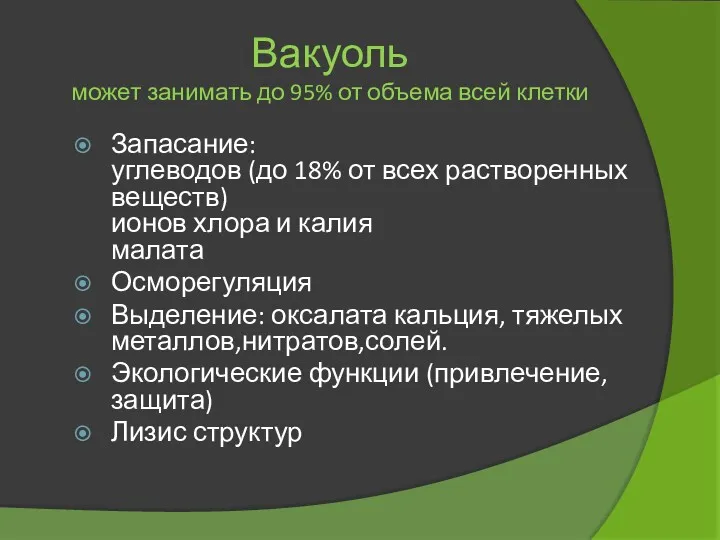 Вакуоль
может занимать до 95% от объема всей клетки

Запасание:
углеводов (до 18% от всех растворенных веществ)
ионов хлора и калия
малата

Осморегуляция

Выделение: оксалата кальция, тяжелых металлов,нитратов,солей.

Экологические функции (привлечение, защита)

Лизис структур